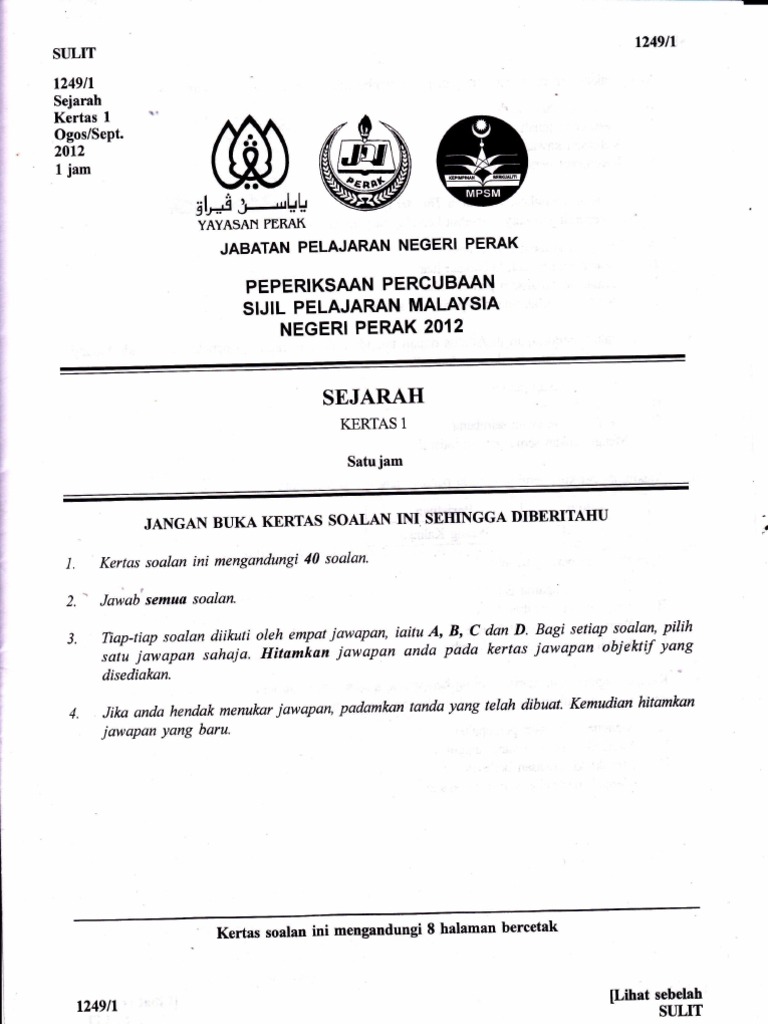 SULIT

1249/1

1249/1
Sejarah
Kertas 1
Ogos/Sept.
2012
1 jam

ياياسن ڤيراق
YAYASAN PERAK

JPN
PERAK

KEPIMPINAN BERKUALITI
MPSM

JABATAN PELAJARAN NEGERI PERAK

PEPERIKSAAN PERCUBAAN
SIJIL PELAJARAN MALAYSIA
NEGERI PERAK 2012

SEJARAH
KERTAS 1

Satu jam

JANGAN BUKA KERTAS SOALAN INI SEHINGGA DIBERITAHU

1. Kertas soalan ini mengandungi 40 soalan.

2. Jawab semua soalan.

3. Tiap-tiap soalan diikuti oleh empat jawapan, iaitu A, B, C dan D. Bagi setiap soalan, pilih satu jawapan sahaja. Hitamkan jawapan anda pada kertas jawapan objektif yang disediakan.

4. Jika anda hendak menukar jawapan, padamkan tanda yang telah dibuat. Kemudian hitamkan jawapan yang baru.

Kertas soalan ini mengandungi 8 halaman bercetak

1249/1

[Lihat sebelah
SULIT